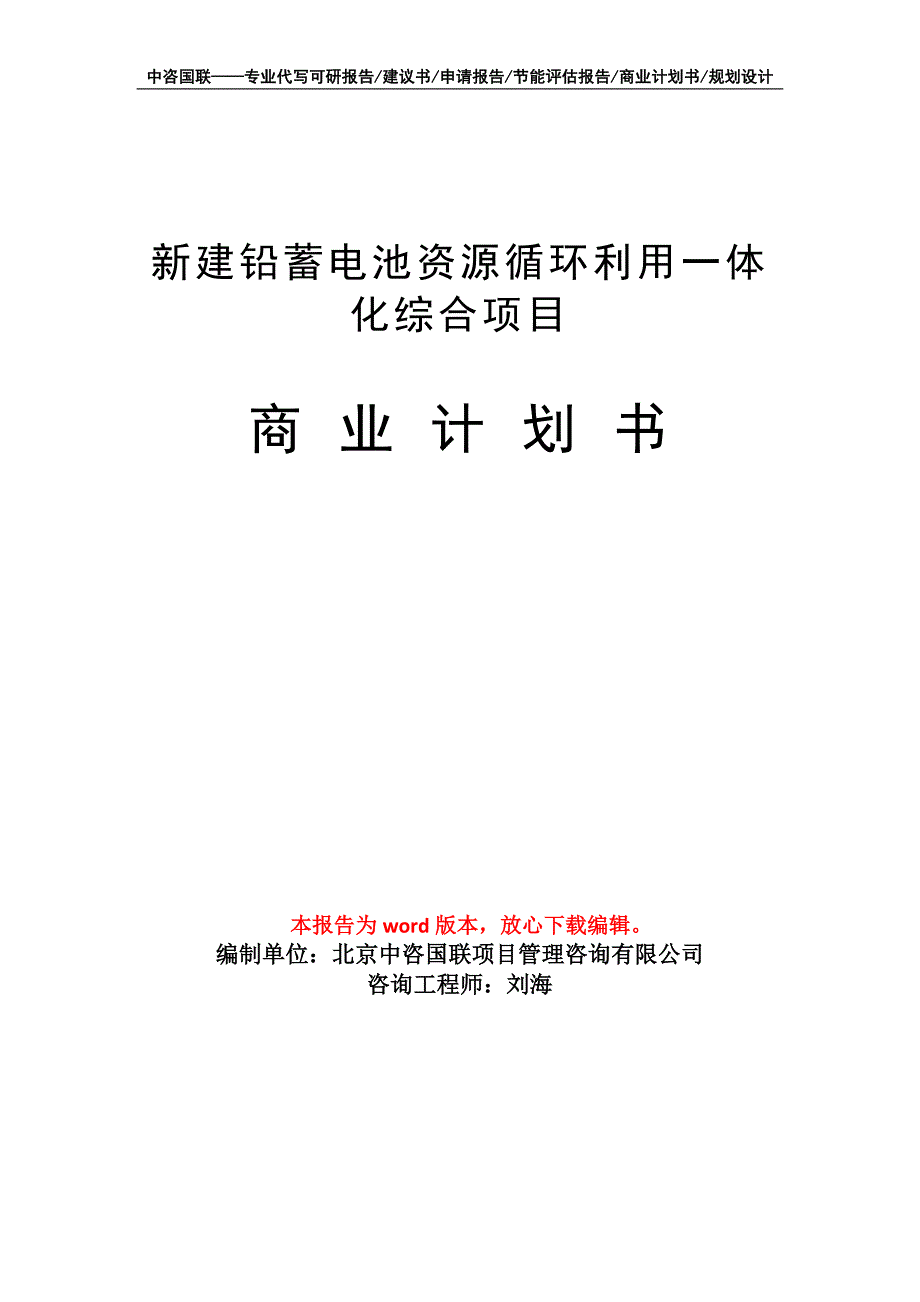 中咨国联——专业代写可研报告/建议书/申请报告/节能评估报告/商业计划书/规划设计

新建铅蓄电池资源循环利用一体化综合项目

商 业 计 划 书

本报告为 word 版本，放心下载编辑。
编制单位：北京中咨国联项目管理咨询有限公司
咨询工程师：刘海